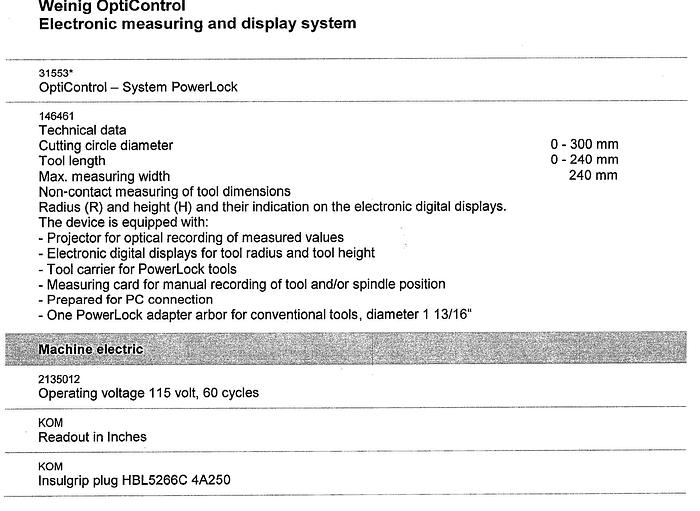 Weinig OptiControl
Electronic measuring and display system

31553*
OptiControl – System PowerLock

146461
Technical data
Cutting circle diameter 0 - 300 mm
Tool length 0 - 240 mm
Max. measuring width 240 mm
Non-contact measuring of tool dimensions
Radius (R) and height (H) and their indication on the electronic digital displays.
The device is equipped with:
- Projector for optical recording of measured values
- Electronic digital displays for tool radius and tool height
- Tool carrier for PowerLock tools
- Measuring card for manual recording of tool and/or spindle position
- Prepared for PC connection
- One PowerLock adapter arbor for conventional tools, diameter 1 13/16"

Machine electric

2135012
Operating voltage 115 volt, 60 cycles

KOM
Readout in Inches

KOM
Insulgrip plug HBL5266C 4A250